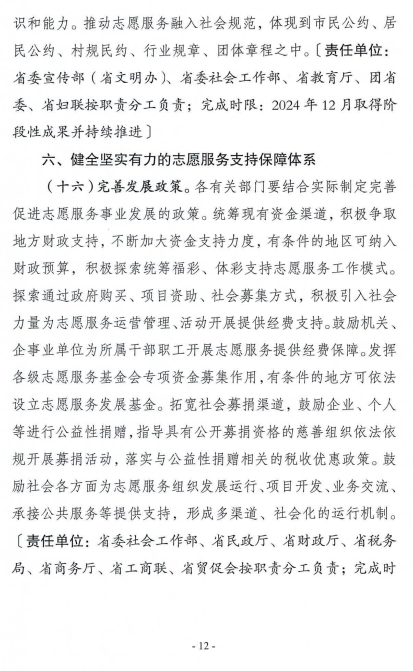 识和能力。推动志愿服务融入社会规范，体现到市民公约、居民公约、村规民约、行业规章、团体章程之中。〔责任单位：省委宣传部（省文明办）、省委社会工作部、省教育厅、团省委、省妇联按职责分工负责；完成时限：2024 年 12 月取得阶段性成果并持续推进〕

六、健全坚实有力的志愿服务支持保障体系

（十六）完善发展政策。各有关部门要结合实际制定完善促进志愿服务事业发展的政策。统筹现有资金渠道，积极争取地方财政支持，不断加大资金支持力度，有条件的地区可纳入财政预算，积极探索统筹福彩、体彩支持志愿服务工作模式。探索通过政府购买、项目资助、社会募集方式，积极引入社会力量为志愿服务运营管理、活动开展提供经费支持。鼓励机关、企事业单位为所属干部职工开展志愿服务提供经费保障。发挥各级志愿服务基金会专项资金募集作用，有条件的地方可依法设立志愿服务发展基金。拓宽社会募捐渠道，鼓励企业、个人等进行公益性捐赠，指导具有公开募捐资格的慈善组织依法依规开展募捐活动，落实与公益性捐赠相关的税收优惠政策。鼓励社会各方面为志愿服务组织发展运行、项目开发、业务交流、承接公共服务等提供支持，形成多渠道、社会化的运行机制。〔责任单位：省委社会工作部、省民政厅、省财政厅、省税务局、省商务厅、省工商联、省贸促会按职责分工负责；完成时

- 12 -